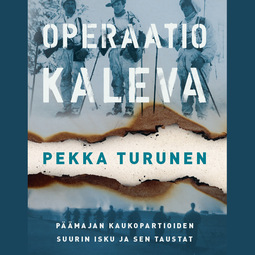 OPERAATIO KALEVA

PEKKA TURUNEN

PÄÄMAJAN KAUKOPARTIOIDEN SUURIN ISKU JA SEN TAUSTAT